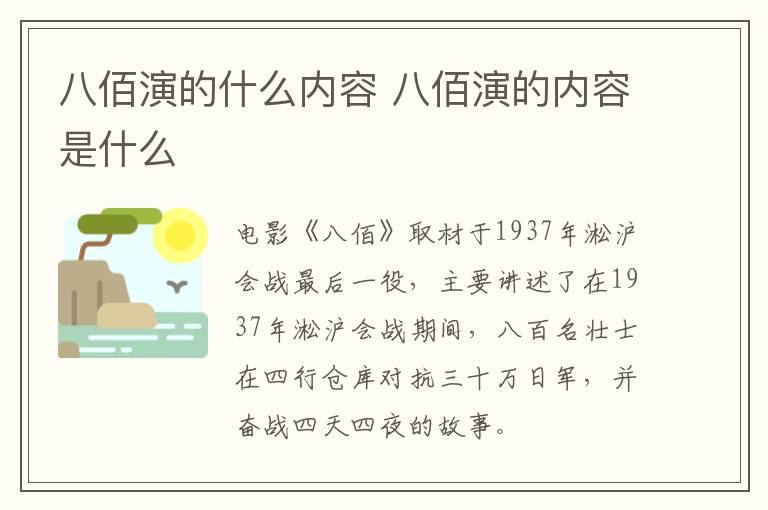 八佰演的什么内容 八佰演的内容是什么

电影《八佰》取材于1937年淞沪会战最后一役，主要讲述了在1937年淞沪会战期间，八百名壮士在四行仓库对抗三十万日军，并奋战四天四夜的故事。